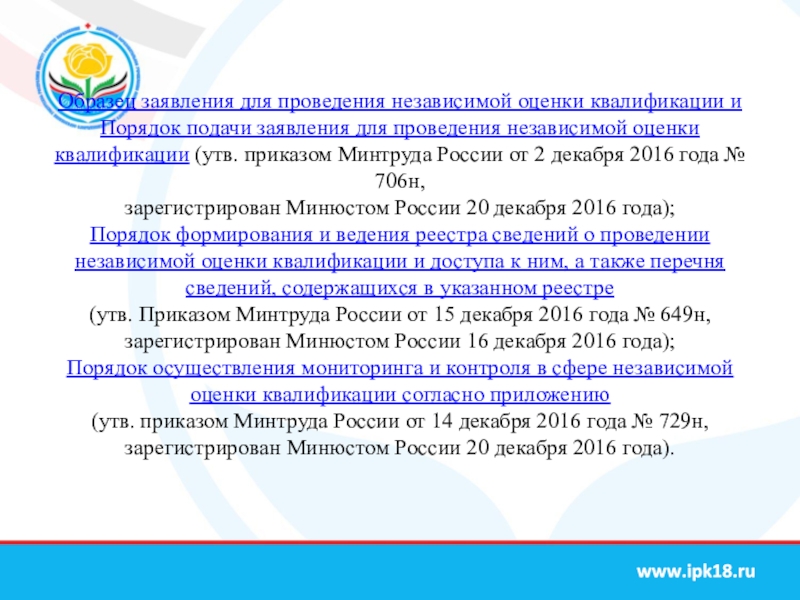 Образец заявления для проведения независимой оценки квалификации и Порядок подачи заявления для проведения независимой оценки квалификации (утв. приказом Минтруда России от 2 декабря 2016 года № 706н,
зарегистрирован Минюстом России 20 декабря 2016 года);
Порядок формирования и ведения реестра сведений о проведении независимой оценки квалификации и доступа к ним, а также перечня сведений, содержащихся в указанном реестре
(утв. Приказом Минтруда России от 15 декабря 2016 года № 649н,
зарегистрирован Минюстом России 16 декабря 2016 года);
Порядок осуществления мониторинга и контроля в сфере независимой оценки квалификации согласно приложению
(утв. приказом Минтруда России от 14 декабря 2016 года № 729н,
зарегистрирован Минюстом России 20 декабря 2016 года).

www.ipk18.ru